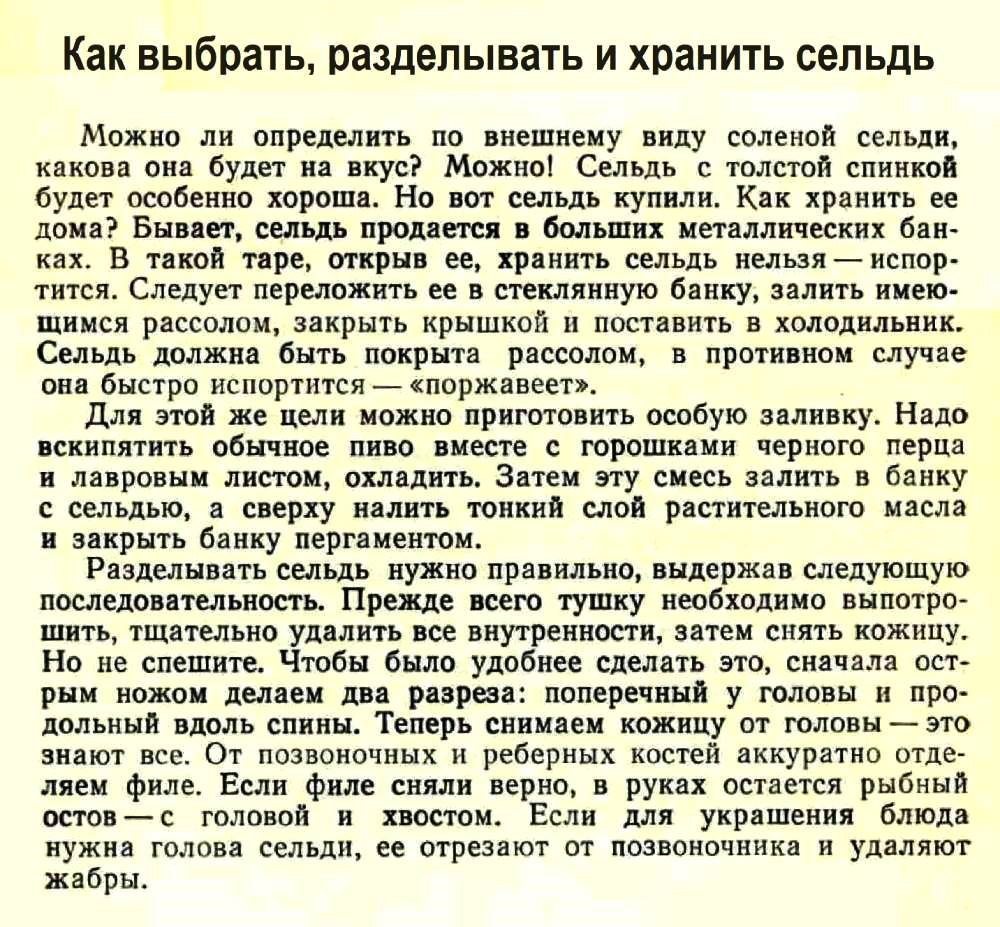 Как выбрать, разделывать и хранить сельдь

Можно ли определить по внешнему виду соленой сельди, какова она будет на вкус? Можно! Сельдь с толстой спинкой будет особенно хороша. Но вот сельдь купили. Как хранить ее дома? Бывает, сельдь продается в больших металлических банках. В такой таре, открыв ее, хранить сельдь нельзя — испортится. Следует переложить ее в стеклянную банку, залить имеющимся рассолом, закрыть крышкой и поставить в холодильник. Сельдь должна быть покрыта рассолом, в противном случае она быстро испортится — «поржавеет».

Для этой же цели можно приготовить особую заливку. Надо вскипятить обычное пиво вместе с горошками черного перца и лавровым листом, охладить. Затем эту смесь залить в банку с сельдью, а сверху налить тонкий слой растительного масла и закрыть банку пергаментом.

Разделывать сельдь нужно правильно, выдержав следующую последовательность. Прежде всего тушку необходимо выпотрошить, тщательно удалить все внутренности, затем снять кожицу. Но не спешите. Чтобы было удобнее сделать это, сначала острым ножом делаем два разреза: поперечный у головы и продольный вдоль спины. Теперь снимаем кожицу от головы — это знают все. От позвоночных и реберных костей аккуратно отделяем филе. Если филе сняли верно, в руках остается рыбный остов — с головой и хвостом. Если для украшения блюда нужна голова сельди, ее отрезают от позвоночника и удаляют жабры.